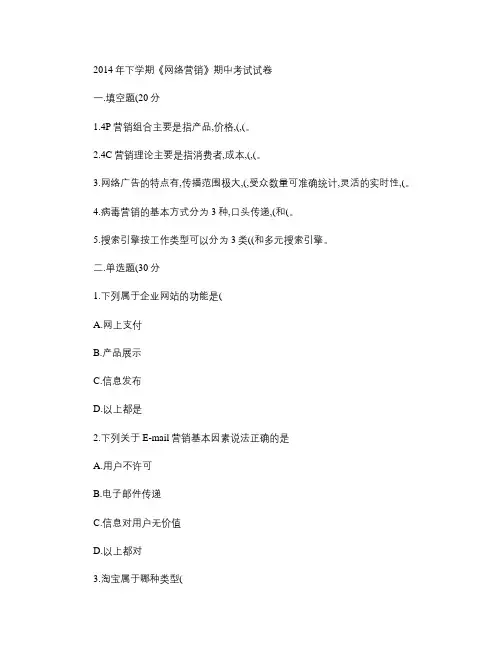 2014 年下学期《网络营销》期中考试试卷

一.填空题(20 分

1.4P 营销组合主要是指产品,价格,(,(。

2.4C 营销理论主要是指消费者,成本,(,(。

3.网络广告的特点有,传播范围极大,(,受众数量可准确统计,灵活的实时性,(。

4.病毒营销的基本方式分为 3 种,口头传递,(和(。

5.搜索引擎按工作类型可以分为 3 类((和多元搜索引擎。

二.单选题(30 分

1.下列属于企业网站的功能是(

A.网上支付

B.产品展示

C.信息发布

D.以上都是

2.下列关于 E-mail 营销基本因素说法正确的是

A.用户不许可

B.电子邮件传递

C.信息对用户无价值

D.以上都对

3.淘宝属于哪种类型(